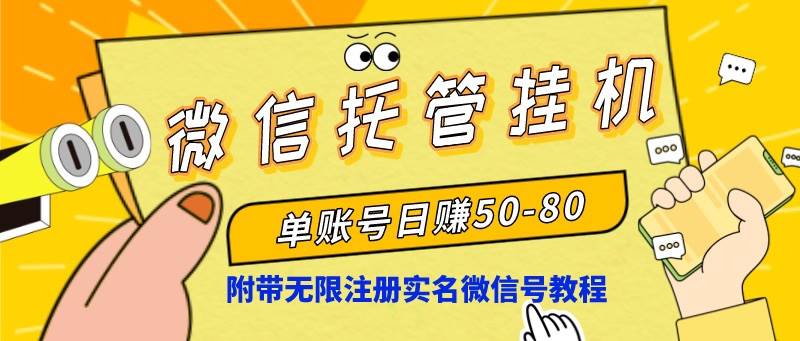 微信托管挂机

单账号日赚50-80

附带无限注册实名微信号教程